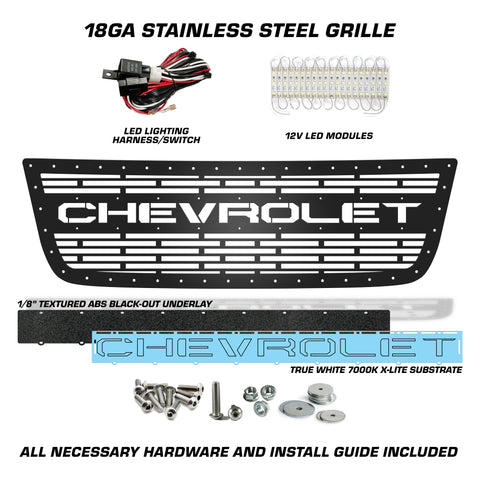 18GA STAINLESS STEEL GRILLE

LED LIGHTING
HARNESS/SWITCH

12V LED MODULES

CHEVROLET

1/8" TEXTURED ABS BLACK-OUT UNDERLAY

CHEVROLET

TRUE WHITE 7000K X-LITE SUBSTRATE

ALL NECESSARY HARDWARE AND INSTALL GUIDE INCLUDED